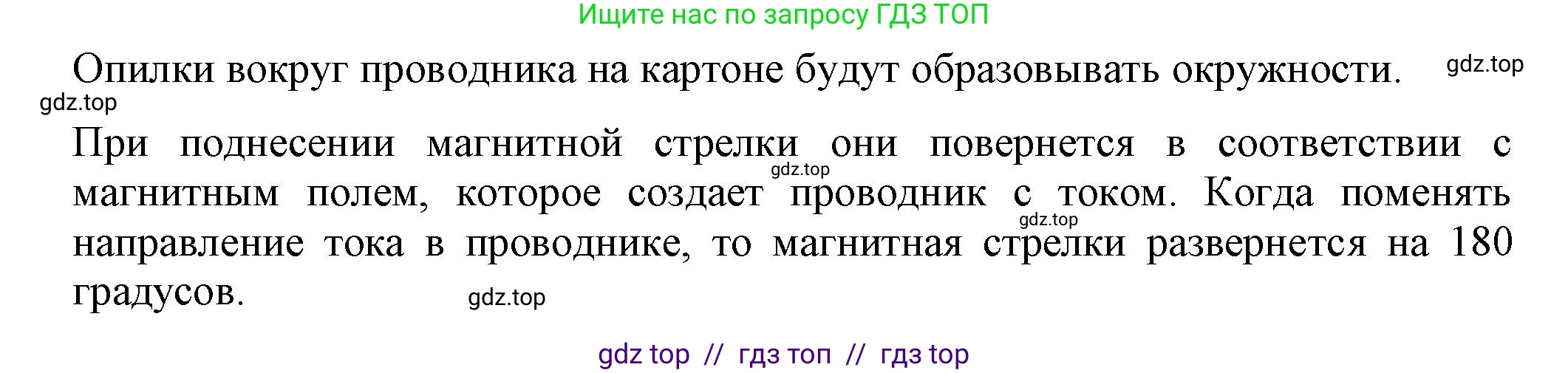 Ищите нас по запросу ГДЗ ТОП

Опилки вокруг проводника на картоне будут образовывать окружности. gdz.top

gdz.top

При поднесении магнитной стрелки они повернется в соответствии с магнитным полем, которое создает проводник с током. Когда поменять направление тока в проводнике, то магнитная стрелки развернется на 180 градусов.

gdz.top

gdz.top

gdz.top

gdz top // гдз топ // гдз top